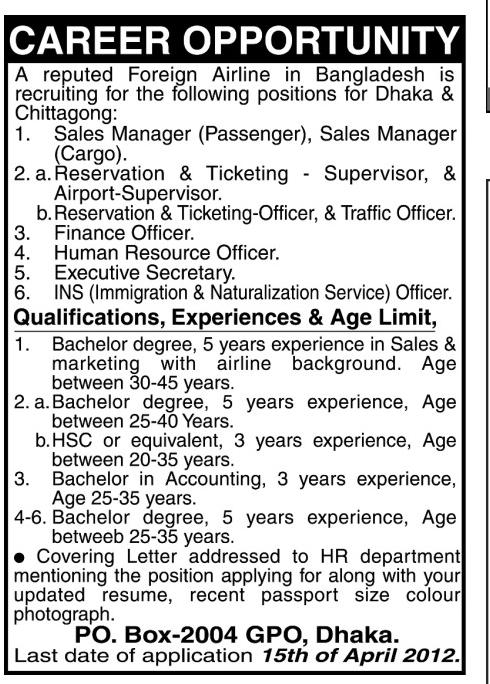 CAREER OPPORTUNITY

A reputed Foreign Airline in Bangladesh is recruiting for the following positions for Dhaka & Chittagong:

1. Sales Manager (Passenger), Sales Manager (Cargo).
2. a. Reservation & Ticketing - Supervisor, & Airport-Supervisor.
b. Reservation & Ticketing-Officer, & Traffic Officer.
3. Finance Officer.
4. Human Resource Officer.
5. Executive Secretary.
6. INS (Immigration & Naturalization Service) Officer.

Qualifications, Experiences & Age Limit,

1. Bachelor degree, 5 years experience in Sales & marketing with airline background. Age between 30-45 years.
2. a. Bachelor degree, 5 years experience, Age between 25-40 Years.
b. HSC or equivalent, 3 years experience, Age between 20-35 years.
3. Bachelor in Accounting, 3 years experience, Age 25-35 years.
4-6. Bachelor degree, 5 years experience, Age betweeb 25-35 years.

● Covering Letter addressed to HR department mentioning the position applying for along with your updated resume, recent passport size colour photograph.

PO. Box-2004 GPO, Dhaka.
Last date of application 15th of April 2012.